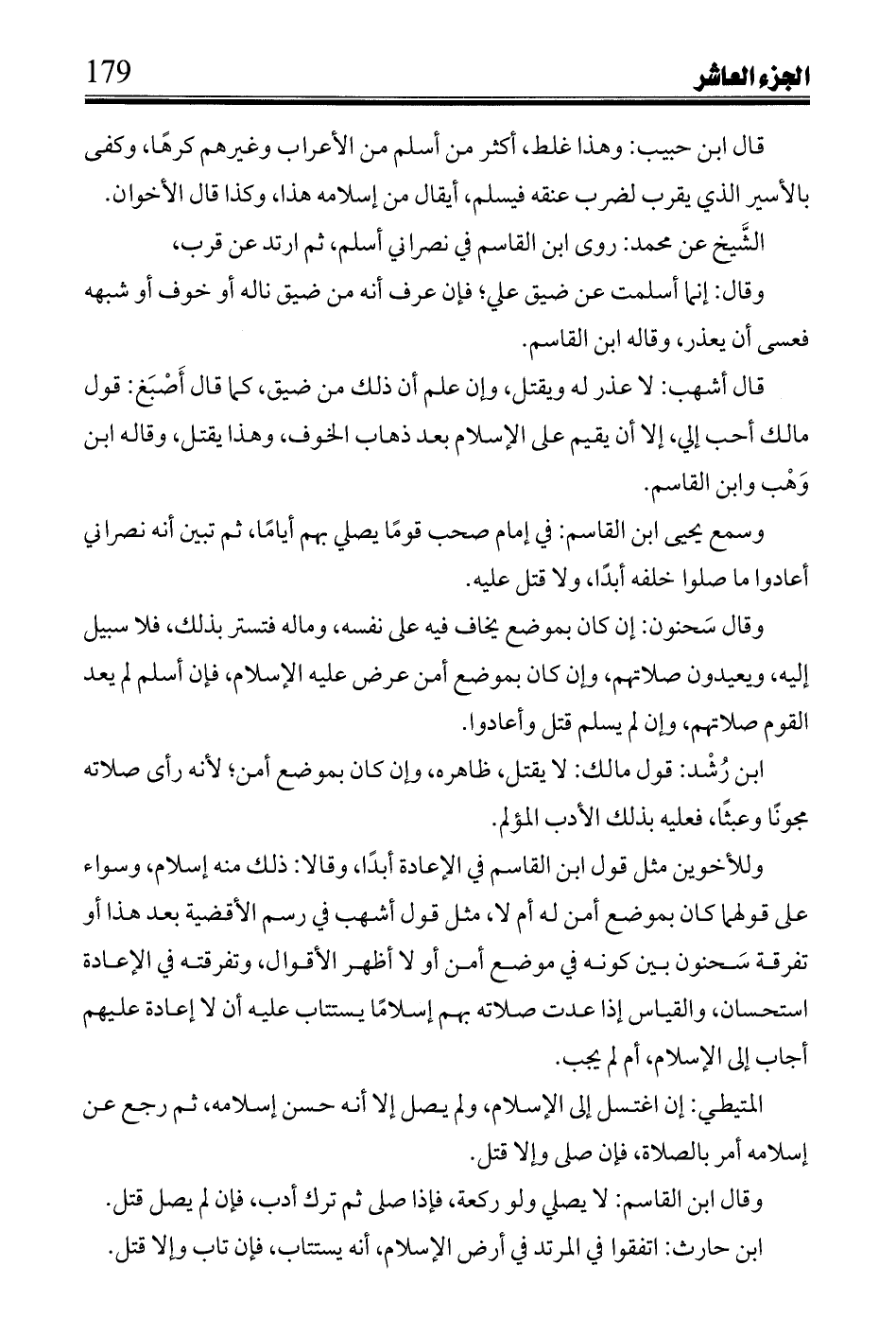 الجزء العاشر 179

قال ابن حبيب: وهذا غلط، أكثر من أسلم من الأعراب وغيرهم كرهًا، وكفى بالأسير الذي يقرب لضرب عنقه فيسلم، أيقال من إسلامه هذا، وكذا قال الأخوان.

الشَّيخ عن محمد: روى ابن القاسم في نصراني أسلم، ثم ارتد عن قرب، وقال: إنما أسلمت عن ضيق علي؛ فإن عرف أنه من ضيق ناله أو خوف أو شبهه فعسى أن يعذر، وقاله ابن القاسم.

قال أشهب: لا عذر له ويقتل، وإن علم أن ذلك من ضيق، كما قال أَصْبَغ: قول مالك أحب إلي، إلا أن يقيم على الإسلام بعد ذهاب الخوف، وهذا يقتل، وقاله ابن وَهْب وابن القاسم.

وسمع يحيى ابن القاسم: في إمام صحب قومًا يصلي بهم أيامًا، ثم تبين أنه نصراني أعادوا ما صلوا خلفه أبدًا، ولا قتل عليه.

وقال سَحنون: إن كان بموضع يخاف فيه على نفسه، وماله فتستر بذلك، فلا سبيل إليه، ويعيدون صلاتهم، وإن كان بموضع أمن عرض عليه الإسلام، فإن أسلم لم يعد القوم صلاتهم، وإن لم يسلم قتل وأعادوا.

ابن رُشْد: قول مالك: لا يقتل، ظاهره، وإن كان بموضع أمن؛ لأنه رأى صلاته مجونًا وعبثًا، فعليه بذلك الأدب المؤلم.

وللأخوين مثل قول ابن القاسم في الإعادة أبدًا، وقالا: ذلك منه إسلام، وسواء على قولهما كان بموضع أمن له أم لا، مثل قول أشهب في رسم الأقضية بعد هذا أو تفرقة سَحنون بين كونه في موضع أمن أو لا أظهر الأقوال، وتفرقته في الإعادة استحسان، والقياس إذا عدت صلاته بهم إسلامًا يستتاب عليه أن لا إعادة عليهم أجاب إلى الإسلام، أم لم يجب.

المتيطي: إن اغتسل إلى الإسلام، ولم يصل إلا أنه حسن إسلامه، ثم رجع عن إسلامه أمر بالصلاة، فإن صلى وإلا قتل.

وقال ابن القاسم: لا يصلي ولو ركعة، فإذا صلى ثم ترك أدب، فإن لم يصل قتل.

ابن حارث: اتفقوا في المرتد في أرض الإسلام، أنه يستتاب، فإن تاب وإلا قتل.